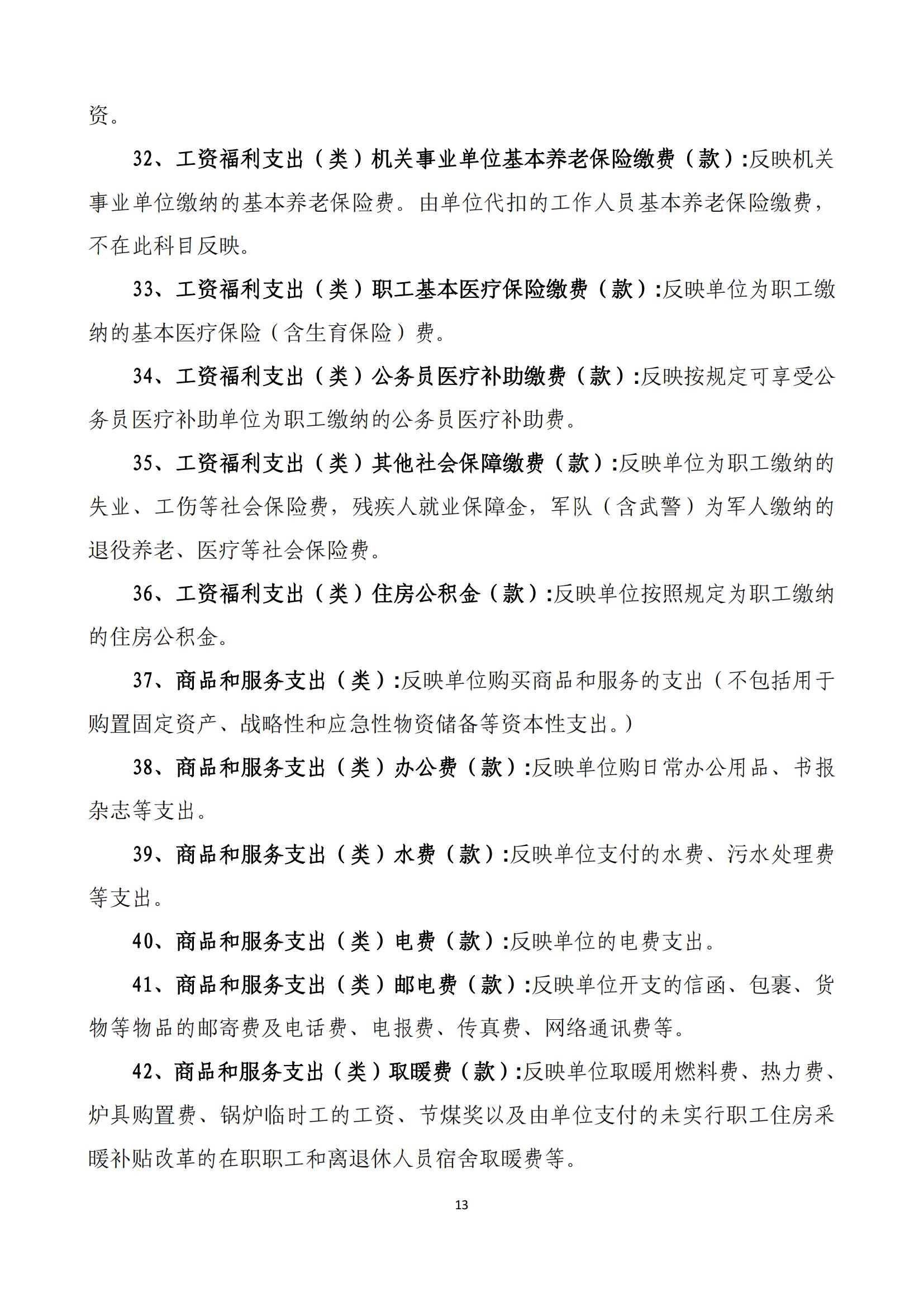 资。

32、工资福利支出（类）机关事业单位基本养老保险缴费（款）:反映机关事业单位缴纳的基本养老保险费。由单位代扣的工作人员基本养老保险缴费，不在此科目反映。

33、工资福利支出（类）职工基本医疗保险缴费（款）:反映单位为职工缴纳的基本医疗保险（含生育保险）费。

34、工资福利支出（类）公务员医疗补助缴费（款）:反映按规定可享受公务员医疗补助单位为职工缴纳的公务员医疗补助费。

35、工资福利支出（类）其他社会保障缴费（款）:反映单位为职工缴纳的失业、工伤等社会保险费，残疾人就业保障金，军队（含武警）为军人缴纳的退役养老、医疗等社会保险费。

36、工资福利支出（类）住房公积金（款）:反映单位按照规定为职工缴纳的住房公积金。

37、商品和服务支出（类）:反映单位购买商品和服务的支出（不包括用于购置固定资产、战略性和应急性物资储备等资本性支出。）

38、商品和服务支出（类）办公费（款）:反映单位购日常办公用品、书报杂志等支出。

39、商品和服务支出（类）水费（款）:反映单位支付的水费、污水处理费等支出。

40、商品和服务支出（类）电费（款）:反映单位的电费支出。

41、商品和服务支出（类）邮电费（款）:反映单位开支的信函、包裹、货物等物品的邮寄费及电话费、电报费、传真费、网络通讯费等。

42、商品和服务支出（类）取暖费（款）:反映单位取暖用燃料费、热力费、炉具购置费、锅炉临时工的工资、节煤奖以及由单位支付的未实行职工住房采暖补贴改革的在职职工和离退休人员宿舍取暖费等。

13